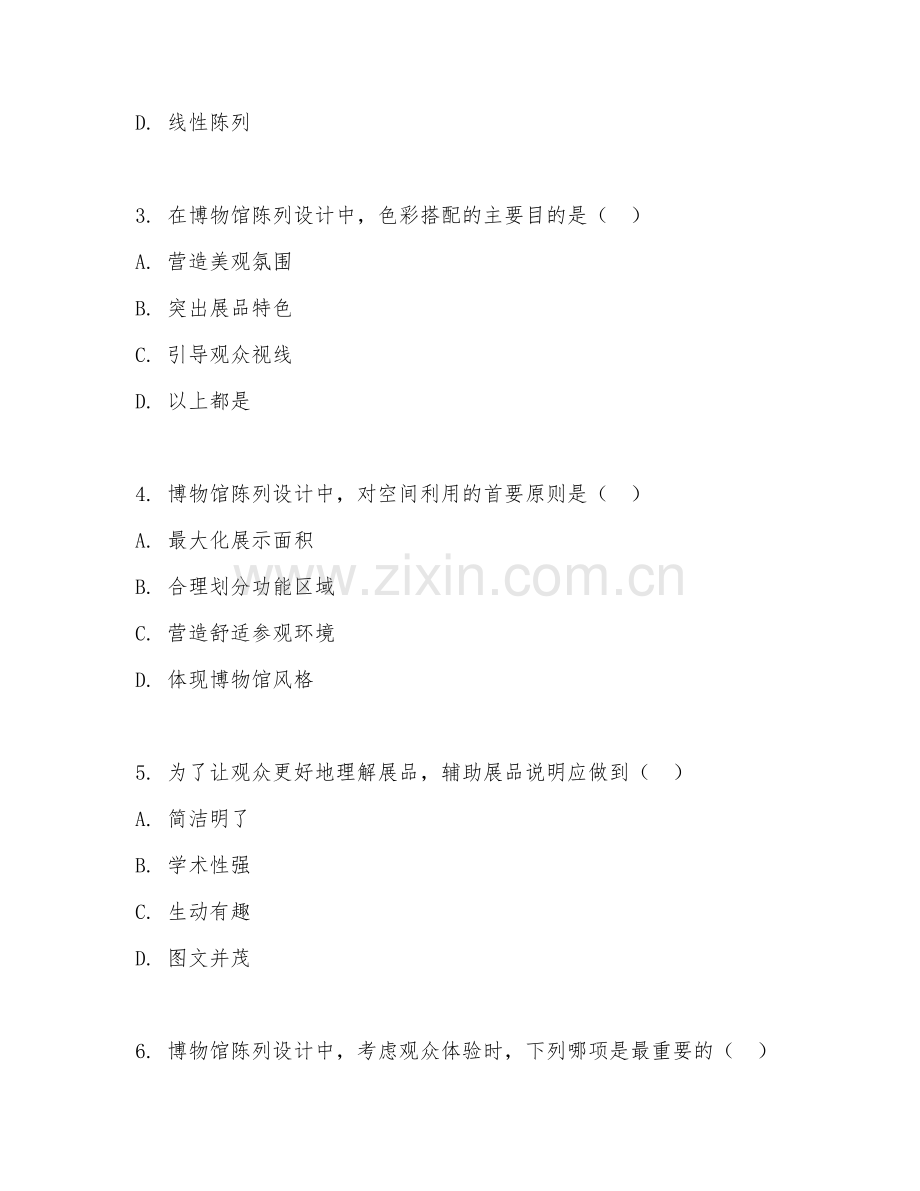 D. 线性陈列

3. 在博物馆陈列设计中，色彩搭配的主要目的是（　）

A. 营造美观氛围

B. 突出展品特色

C. 引导观众视线

D. 以上都是

4. 博物馆陈列设计中，对空间利用的首要原则是（　）

A. 最大化展示面积

B. 合理划分功能区域

C. 营造舒适参观环境

D. 体现博物馆风格

www.zixin.com.cn

5. 为了让观众更好地理解展品，辅助展品说明应做到（　）

A. 简洁明了

B. 学术性强

C. 生动有趣

D. 图文并茂

6. 博物馆陈列设计中，考虑观众体验时，下列哪项是最重要的（　）